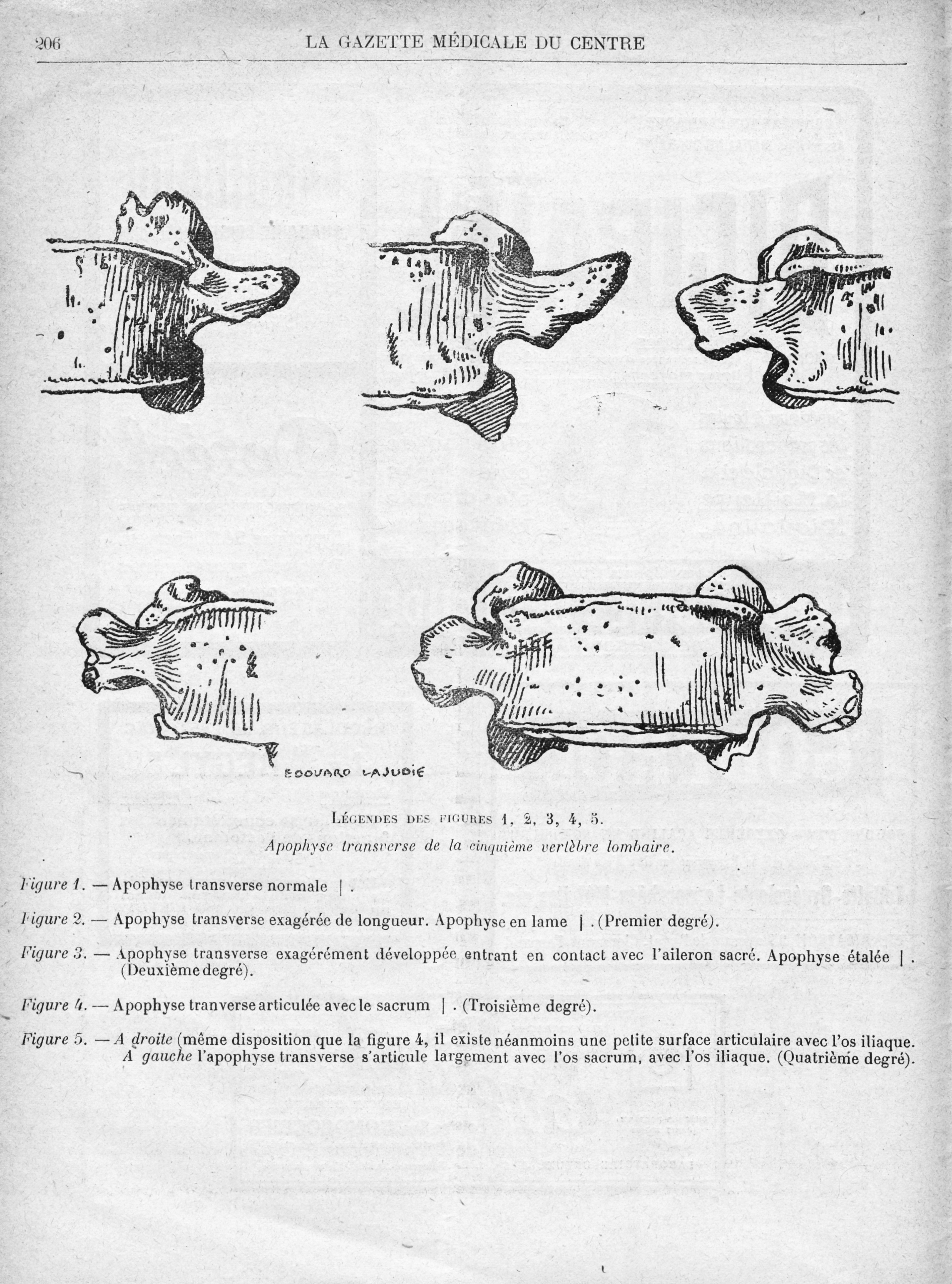 206 LA GAZETTE MÉDICALE DU CENTRE

EDOUARD LAJUDIE

LÉGENDES DES FIGURES 1, 2, 3, 4, 5.
Apophyse transverse de la cinquième vertèbre lombaire.

Figure 1. — Apophyse transverse normale | .

Figure 2. — Apophyse transverse exagérée de longueur. Apophyse en lame | . (Premier degré).

Figure 3. — Apophyse transverse exagérément développée entrant en contact avec l'aileron sacré. Apophyse étalée | . (Deuxième degré).

Figure 4. — Apophyse tranverse articulée avec le sacrum | . (Troisième degré).

Figure 5. — A droite (même disposition que la figure 4, il existe néanmoins une petite surface articulaire avec l'os iliaque. A gauche l'apophyse transverse s'articule largement avec l'os sacrum, avec l'os iliaque. (Quatrième degré).